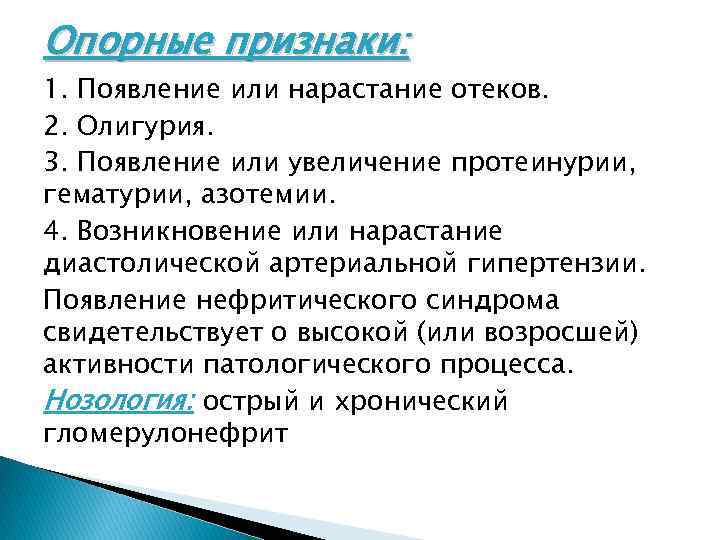 Опорные признаки:

1. Появление или нарастание отеков.

2. Олигурия.

3. Появление или увеличение протеинурии, гематурии, азотемии.

4. Возникновение или нарастание диастолической артериальной гипертензии.

Появление нефритического синдрома свидетельствует о высокой (или возросшей) активности патологического процесса.

Нозология: острый и хронический гломерулонефрит